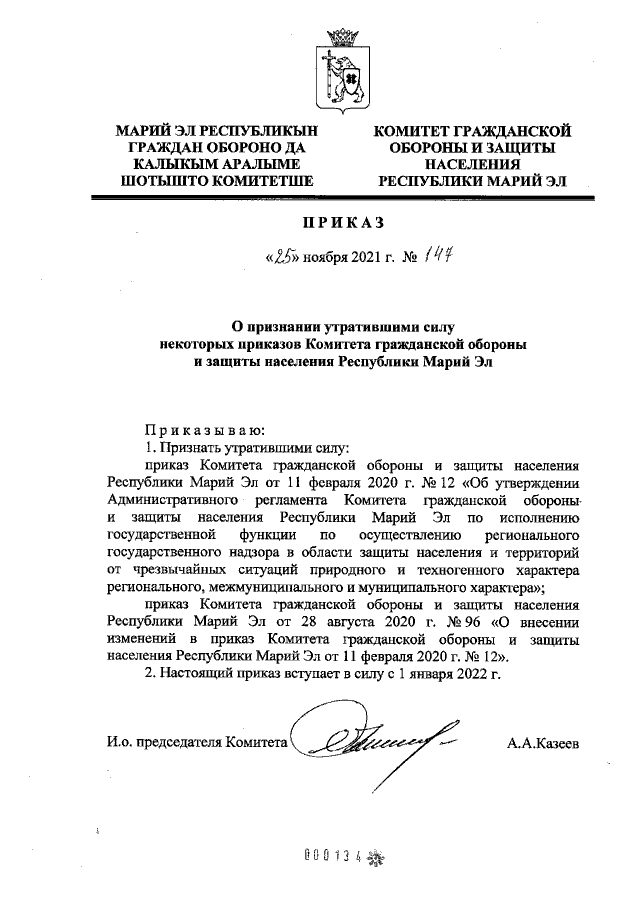 МАРИЙ ЭЛ РЕСПУБЛИКЫН
ГРАЖДАН ОБОРОНО ДА
КАЛЫКЫМ АРАЛЫМЕ
ШОТЫШТО КОМИТЕТШЕ

КОМИТЕТ ГРАЖДАНСКОЙ
ОБОРОНЫ И ЗАЩИТЫ
НАСЕЛЕНИЯ
РЕСПУБЛИКИ МАРИЙ ЭЛ

ПРИКАЗ

«25» ноября 2021 г. № 147

О признании утратившими силу
некоторых приказов Комитета гражданской обороны
и защиты населения Республики Марий Эл

Приказываю:
1. Признать утратившими силу:
приказ Комитета гражданской обороны и защиты населения Республики Марий Эл от 11 февраля 2020 г. № 12 «Об утверждении Административного регламента Комитета гражданской обороны и защиты населения Республики Марий Эл по исполнению государственной функции по осуществлению регионального государственного надзора в области защиты населения и территорий от чрезвычайных ситуаций природного и техногенного характера регионального, межмуниципального и муниципального характера»;
приказ Комитета гражданской обороны и защиты населения Республики Марий Эл от 28 августа 2020 г. № 96 «О внесении изменений в приказ Комитета гражданской обороны и защиты населения Республики Марий Эл от 11 февраля 2020 г. № 12».
2. Настоящий приказ вступает в силу с 1 января 2022 г.

И.о. председателя Комитета А.А.Казеев

000134